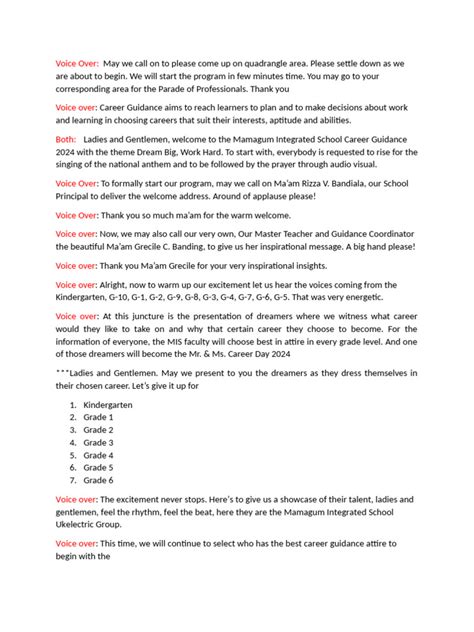 Voice Over: May we call on to please come up on quadrangle area. Please settle down as we are about to begin. We will start the program in few minutes time. You may go to your corresponding area for the Parade of Professionals. Thank you

Voice over: Career Guidance aims to reach learners to plan and to make decisions about work and learning in choosing careers that suit their interests, aptitude and abilities.

Both: Ladies and Gentlemen, welcome to the Mamagum Integrated School Career Guidance 2024 with the theme Dream Big, Work Hard. To start with, everybody is requested to rise for the singing of the national anthem and to be followed by the prayer through audio visual.

Voice Over: To formally start our program, may we call on Ma'am Rizza V. Bandiala, our School Principal to deliver the welcome address. Around of applause please!

Voice Over: Thank you so much ma'am for the warm welcome.

Voice over: Now, we may also call our very own, Our Master Teacher and Guidance Coordinator the beautiful Ma'am Grecile C. Banding, to give us her inspirational message. A big hand please!

Voice over: Thank you Ma'am Grecile for your very inspirational insights.

Voice over: Alright, now to warm up our excitement let us hear the voices coming from the Kindergarten, G-10, G-1, G-2, G-9, G-8, G-3, G-4, G-7, G-6, G-5. That was very energetic.

Voice over: At this juncture is the presentation of dreamers where we witness what career would they like to take on and why that certain career they choose to become. For the information of everyone, the MIS faculty will choose best in attire in every grade level. And one of those dreamers will become the Mr. & Ms. Career Day 2024

***Ladies and Gentlemen. May we present to you the dreamers as they dress themselves in their chosen career. Let's give it up for

1. Kindergarten
2. Grade 1
3. Grade 2
4. Grade 3
5. Grade 4
6. Grade 5
7. Grade 6

Voice over: The excitement never stops. Here's to give us a showcase of their talent, ladies and gentlemen, feel the rhythm, feel the beat, here they are the Mamagum Integrated School Ukelectric Group.

Voice over: This time, we will continue to select who has the best career guidance attire to begin with the